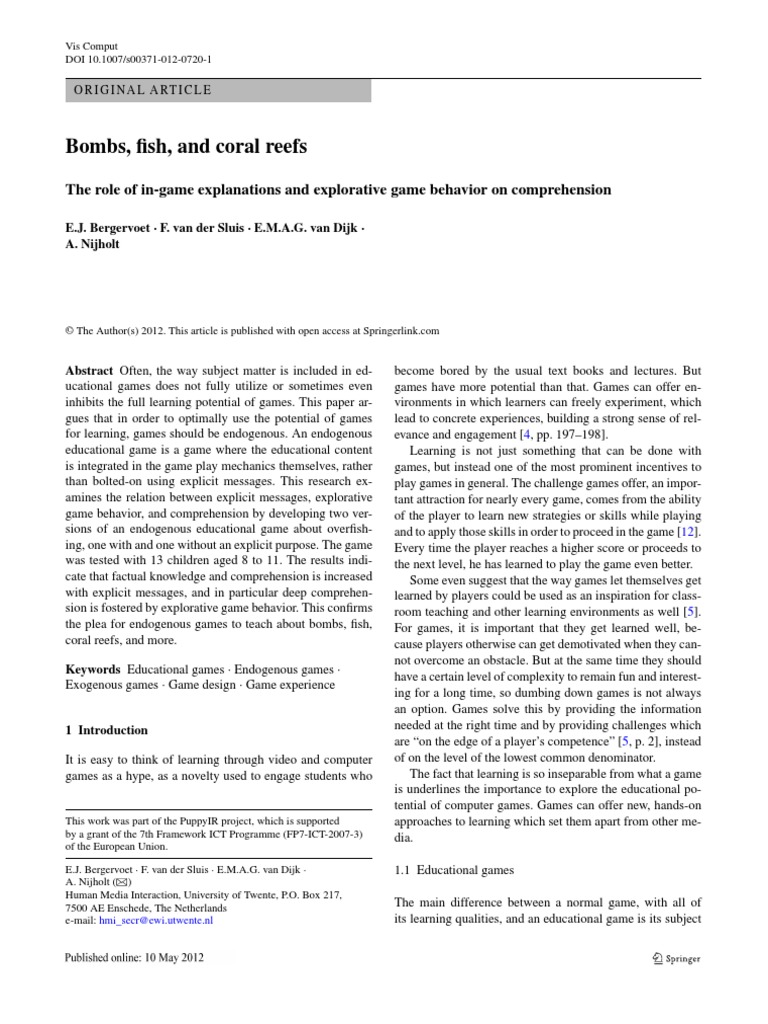 Vis Comput
DOI 10.1007/s00371-012-0720-1

ORIGINAL ARTICLE

Bombs, fish, and coral reefs

The role of in-game explanations and explorative game behavior on comprehension

E.J. Bergervoet · F. van der Sluis · E.M.A.G. van Dijk · A. Nijholt

© The Author(s) 2012. This article is published with open access at Springerlink.com

Abstract Often, the way subject matter is included in educational games does not fully utilize or sometimes even inhibits the full learning potential of games. This paper argues that in order to optimally use the potential of games for learning, games should be endogenous. An endogenous educational game is a game where the educational content is integrated in the game play mechanics themselves, rather than bolted-on using explicit messages. This research examines the relation between explicit messages, explorative game behavior, and comprehension by developing two versions of an endogenous educational game about overfishing, one with and one without an explicit purpose. The game was tested with 13 children aged 8 to 11. The results indicate that factual knowledge and comprehension is increased with explicit messages, and in particular deep comprehension is fostered by explorative game behavior. This confirms the plea for endogenous games to teach about bombs, fish, coral reefs, and more.

Keywords Educational games · Endogenous games · Exogenous games · Game design · Game experience

1 Introduction

It is easy to think of learning through video and computer games as a hype, as a novelty used to engage students who

This work was part of the PuppyIR project, which is supported by a grant of the 7th Framework ICT Programme (FP7-ICT-2007-3) of the European Union.

E.J. Bergervoet · F. van der Sluis · E.M.A.G. van Dijk · A. Nijholt (✉)
Human Media Interaction, University of Twente, P.O. Box 217, 7500 AE Enschede, The Netherlands
e-mail: hmi_secr@ewi.utwente.nl

Published online: 10 May 2012

become bored by the usual text books and lectures. But games have more potential than that. Games can offer environments in which learners can freely experiment, which lead to concrete experiences, building a strong sense of relevance and engagement [4, pp. 197–198].

Learning is not just something that can be done with games, but instead one of the most prominent incentives to play games in general. The challenge games offer, an important attraction for nearly every game, comes from the ability of the player to learn new strategies or skills while playing and to apply those skills in order to proceed in the game [12]. Every time the player reaches a higher score or proceeds to the next level, he has learned to play the game even better.

Some even suggest that the way games let themselves get learned by players could be used as an inspiration for classroom teaching and other learning environments as well [5]. For games, it is important that they get learned well, because players otherwise can get demotivated when they cannot overcome an obstacle. But at the same time they should have a certain level of complexity to remain fun and interesting for a long time, so dumbing down games is not always an option. Games solve this by providing the information needed at the right time and by providing challenges which are “on the edge of a player’s competence” [5, p. 2], instead of on the level of the lowest common denominator.

The fact that learning is so inseparable from what a game is underlines the importance to explore the educational potential of computer games. Games can offer new, hands-on approaches to learning which set them apart from other media.

1.1 Educational games

The main difference between a normal game, with all of its learning qualities, and an educational game is its subject

Springer